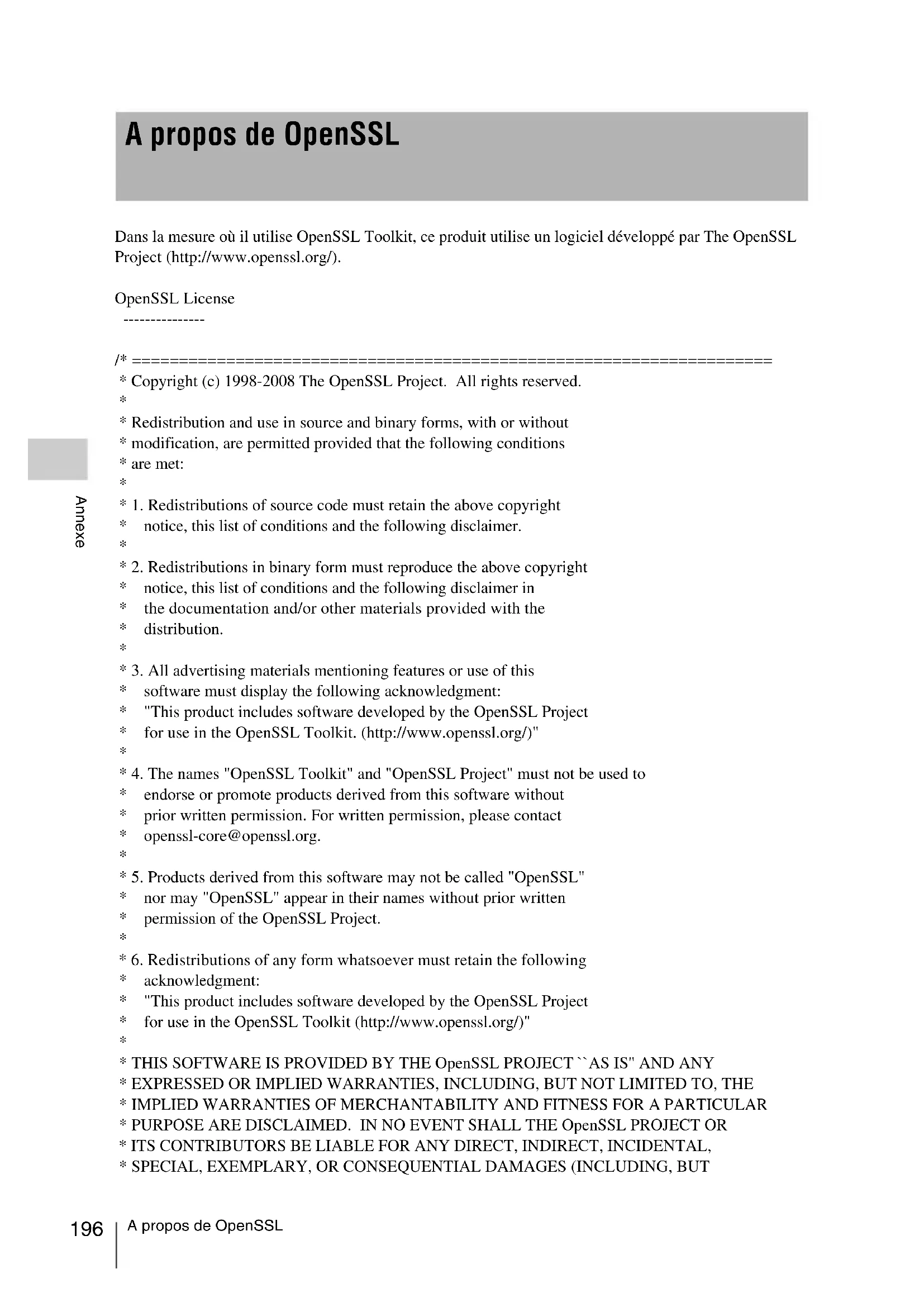 A propos de OpenSSL

Dans la mesure où il utilise OpenSSL Toolkit, ce produit utilise un logiciel développé par The OpenSSL Project (http://www.openssl.org/).

OpenSSL License
---------------

/* ====================================================================
* Copyright (c) 1998-2008 The OpenSSL Project. All rights reserved.
*
* Redistribution and use in source and binary forms, with or without
* modification, are permitted provided that the following conditions
* are met:
*
* 1. Redistributions of source code must retain the above copyright
* notice, this list of conditions and the following disclaimer.
*
* 2. Redistributions in binary form must reproduce the above copyright
* notice, this list of conditions and the following disclaimer in
* the documentation and/or other materials provided with the
* distribution.
*
* 3. All advertising materials mentioning features or use of this
* software must display the following acknowledgment:
* "This product includes software developed by the OpenSSL Project
* for use in the OpenSSL Toolkit. (http://www.openssl.org/)"
*
* 4. The names "OpenSSL Toolkit" and "OpenSSL Project" must not be used to
* endorse or promote products derived from this software without
* prior written permission. For written permission, please contact
* openssl-core@openssl.org.
*
* 5. Products derived from this software may not be called "OpenSSL"
* nor may "OpenSSL" appear in their names without prior written
* permission of the OpenSSL Project.
*
* 6. Redistributions of any form whatsoever must retain the following
* acknowledgment:
* "This product includes software developed by the OpenSSL Project
* for use in the OpenSSL Toolkit (http://www.openssl.org/)"
*
* THIS SOFTWARE IS PROVIDED BY THE OpenSSL PROJECT ``AS IS'' AND ANY
* EXPRESSED OR IMPLIED WARRANTIES, INCLUDING, BUT NOT LIMITED TO, THE
* IMPLIED WARRANTIES OF MERCHANTABILITY AND FITNESS FOR A PARTICULAR
* PURPOSE ARE DISCLAIMED. IN NO EVENT SHALL THE OpenSSL PROJECT OR
* ITS CONTRIBUTORS BE LIABLE FOR ANY DIRECT, INDIRECT, INCIDENTAL,
* SPECIAL, EXEMPLARY, OR CONSEQUENTIAL DAMAGES (INCLUDING, BUT

Annexe

196 A propos de OpenSSL